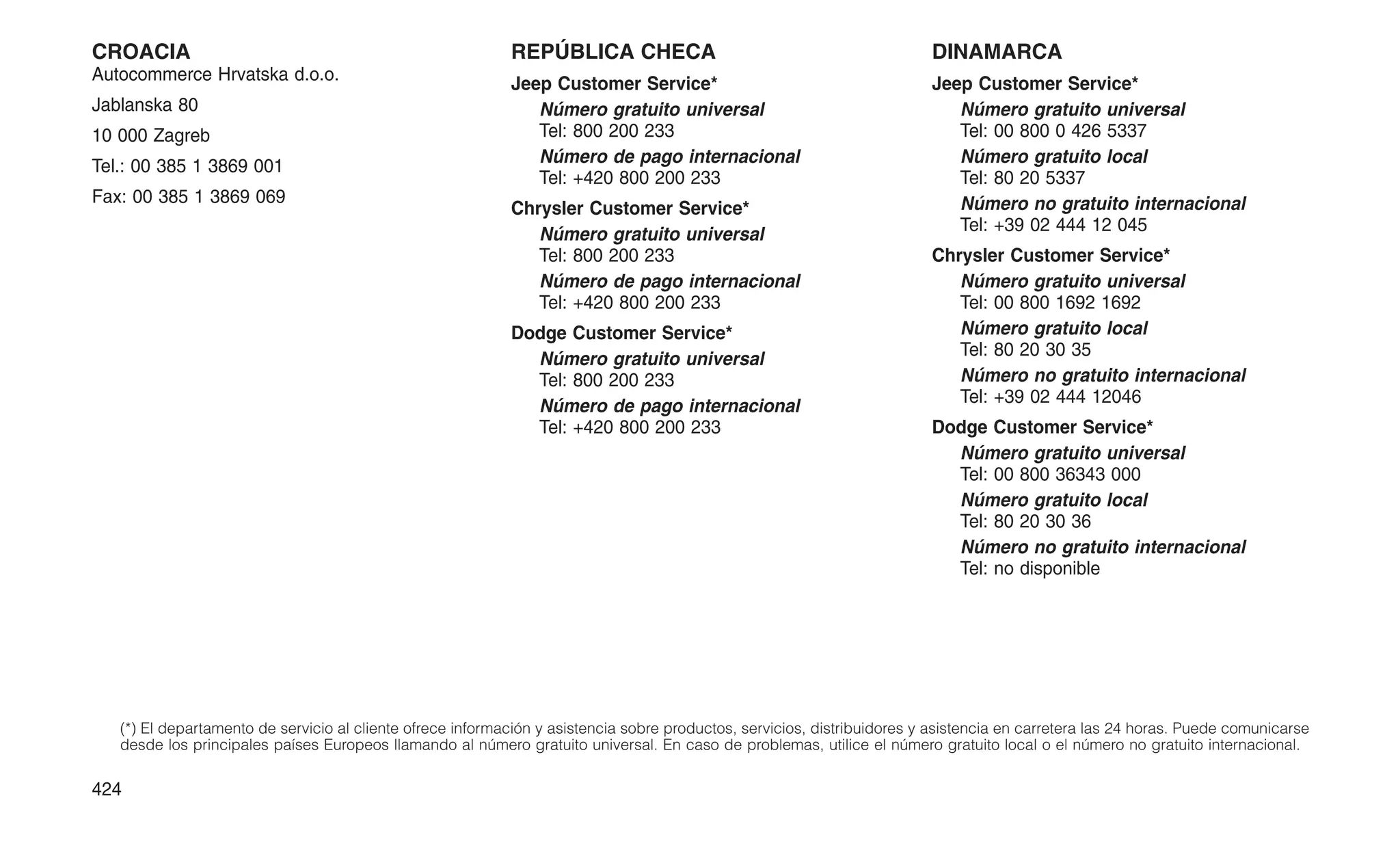 CROACIA
Autocommerce Hrvatska d.o.o.

Jablanska 80

10 000 Zagreb

Tel.: 00 385 1 3869 001

Fax: 00 385 1 3869 069

REPÚBLICA CHECA

Jeep Customer Service*

Número gratuito universal
Tel: 800 200 233

Número de pago internacional
Tel: +420 800 200 233

Chrysler Customer Service*

Número gratuito universal
Tel: 800 200 233

Número de pago internacional
Tel: +420 800 200 233

Dodge Customer Service*

Número gratuito universal
Tel: 800 200 233

Número de pago internacional
Tel: +420 800 200 233

DINAMARCA

Jeep Customer Service*

Número gratuito universal
Tel: 00 800 0 426 5337

Número gratuito local
Tel: 80 20 5337

Número no gratuito internacional
Tel: +39 02 444 12 045

Chrysler Customer Service*

Número gratuito universal
Tel: 00 800 1692 1692

Número gratuito local
Tel: 80 20 30 35

Número no gratuito internacional
Tel: +39 02 444 12046

Dodge Customer Service*

Número gratuito universal
Tel: 00 800 36343 000

Número gratuito local
Tel: 80 20 30 36

Número no gratuito internacional
Tel: no disponible

(*) El departamento de servicio al cliente ofrece información y asistencia sobre productos, servicios, distribuidores y asistencia en carretera las 24 horas. Puede comunicarse desde los principales países Europeos llamando al número gratuito universal. En caso de problemas, utilice el número gratuito local o el número no gratuito internacional.

424